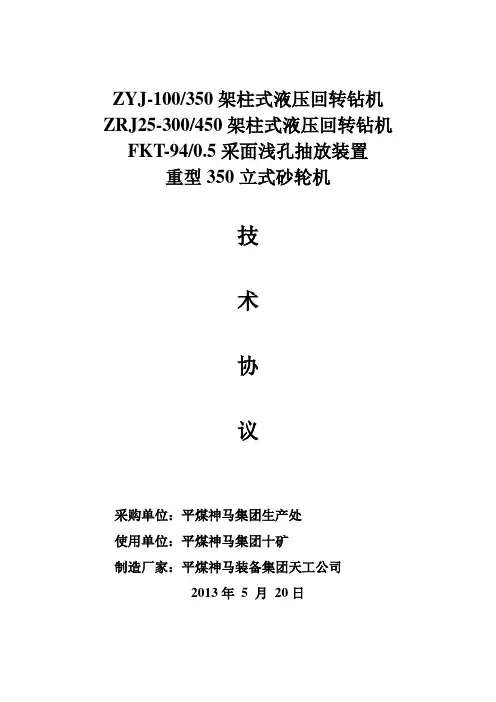 ZYJ-100/350 架柱式液压回转钻机
ZRJ25-300/450 架柱式液压回转钻机
FKT-94/0.5 采面浅孔抽放装置
重型 350 立式砂轮机

技

术

协

议

采购单位：平煤神马集团生产处

使用单位：平煤神马集团十矿

制造厂家：平煤神马装备集团天工公司

2013 年 5 月 20 日